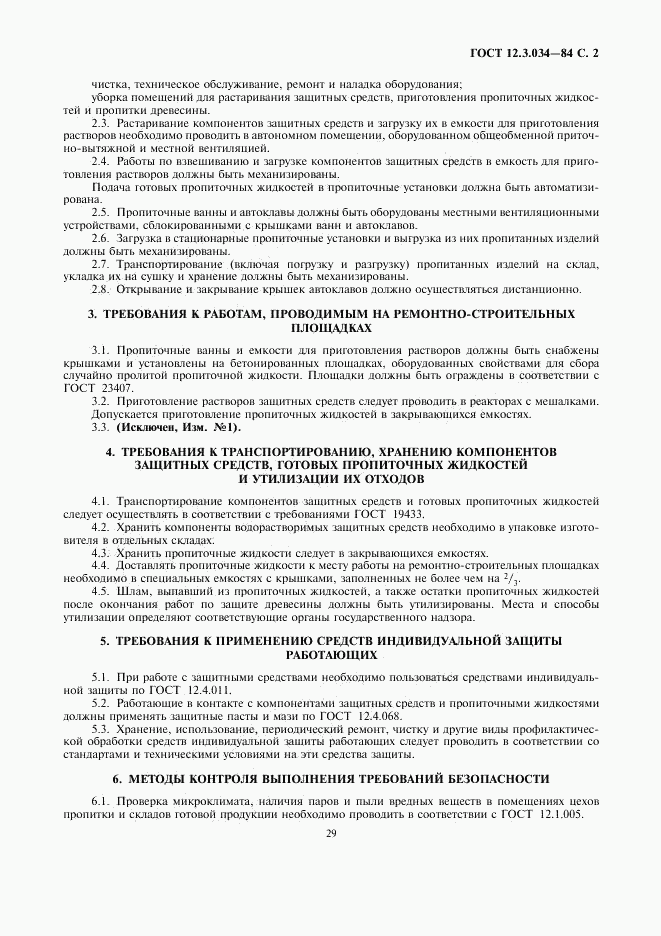 ГОСТ 12.3.034—84 С. 2

чистка, техническое обслуживание, ремонт и наладка оборудования;

уборка помещений для растаривания защитных средств, приготовления пропиточных жидкостей и пропитки древесины.

2.3. Растаривание компонентов защитных средств и загрузку их в емкости для приготовления растворов необходимо проводить в автономном помещении, оборудованном общеобменной приточно-вытяжной и местной вентиляцией.

2.4. Работы по взвешиванию и загрузке компонентов защитных средств в емкость для приготовления растворов должны быть механизированы.

Подача готовых пропиточных жидкостей в пропиточные установки должна быть автоматизирована.

2.5. Пропиточные ванны и автоклавы должны быть оборудованы местными вентиляционными устройствами, сблокированными с крышками ванн и автоклавов.

2.6. Загрузка в стационарные пропиточные установки и выгрузка из них пропитанных изделий должны быть механизированы.

2.7. Транспортирование (включая погрузку и разгрузку) пропитанных изделий на склад, укладка их на сушку и хранение должны быть механизированы.

2.8. Открывание и закрывание крышек автоклавов должно осуществляться дистанционно.

3. ТРЕБОВАНИЯ К РАБОТАМ, ПРОВОДИМЫМ НА РЕМОНТНО-СТРОИТЕЛЬНЫХ ПЛОЩАДКАХ

3.1. Пропиточные ванны и емкости для приготовления растворов должны быть снабжены крышками и установлены на бетонированных площадках, оборудованных свойствами для сбора случайно пролитой пропиточной жидкости. Площадки должны быть ограждены в соответствии с ГОСТ 23407.

3.2. Приготовление растворов защитных средств следует проводить в реакторах с мешалками. Допускается приготовление пропиточных жидкостей в закрывающихся емкостях.

3.3. (Исключен, Изм. №1).

4. ТРЕБОВАНИЯ К ТРАНСПОРТИРОВАНИЮ, ХРАНЕНИЮ КОМПОНЕНТОВ ЗАЩИТНЫХ СРЕДСТВ, ГОТОВЫХ ПРОПИТОЧНЫХ ЖИДКОСТЕЙ И УТИЛИЗАЦИИ ИХ ОТХОДОВ

4.1. Транспортирование компонентов защитных средств и готовых пропиточных жидкостей следует осуществлять в соответствии с требованиями ГОСТ 19433.

4.2. Хранить компоненты водорастворимых защитных средств необходимо в упаковке изготовителя в отдельных складах.

4.3. Хранить пропиточные жидкости следует в закрывающихся емкостях.

4.4. Доставлять пропиточные жидкости к месту работы на ремонтно-строительных площадках необходимо в специальных емкостях с крышками, заполненных не более чем на $^2/_3$.

4.5. Шлам, выпавший из пропиточных жидкостей, а также остатки пропиточных жидкостей после окончания работ по защите древесины должны быть утилизированы. Места и способы утилизации определяют соответствующие органы государственного надзора.

5. ТРЕБОВАНИЯ К ПРИМЕНЕНИЮ СРЕДСТВ ИНДИВИДУАЛЬНОЙ ЗАЩИТЫ РАБОТАЮЩИХ

5.1. При работе с защитными средствами необходимо пользоваться средствами индивидуальной защиты по ГОСТ 12.4.011.

5.2. Работающие в контакте с компонентами защитных средств и пропиточными жидкостями должны применять защитные пасты и мази по ГОСТ 12.4.068.

5.3. Хранение, использование, периодический ремонт, чистку и другие виды профилактической обработки средств индивидуальной защиты работающих следует проводить в соответствии со стандартами и техническими условиями на эти средства защиты.

6. МЕТОДЫ КОНТРОЛЯ ВЫПОЛНЕНИЯ ТРЕБОВАНИЙ БЕЗОПАСНОСТИ

6.1. Проверка микроклимата, наличия паров и пыли вредных веществ в помещениях цехов пропитки и складов готовой продукции необходимо проводить в соответствии с ГОСТ 12.1.005.

29